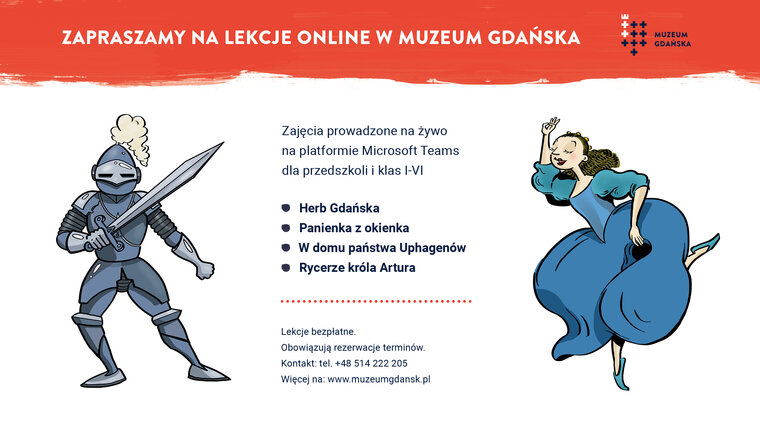 ZAPRASZAMY NA LEKCJE ONLINE W MUZEUM GDAŃSKA

MUZEUM GDAŃSKA

Zajęcia prowadzone na żywo na platformie Microsoft Teams dla przedszkoli i klas I-VI

Herb Gdańska
Panienka z okienka
W domu państwa Uphagenów
Rycerze króla Artura

Lekcje bezpłatne.
Obowiązują rezerwacje terminów.
Kontakt: tel. +48 514 222 205
Więcej na: www.muzeumgdansk.pl